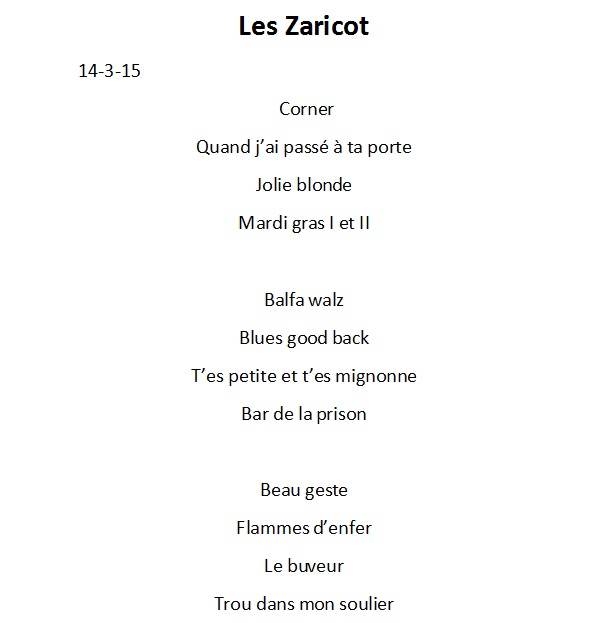 Les Zaricot

14-3-15

Corner

Quand j'ai passé à ta porte

Jolie blonde

Mardi gras I et II

Balfa walz

Blues good back

T'es petite et t'es mignonne

Bar de la prison

Beau geste

Flammes d'enfer

Le buveur

Trou dans mon soulier